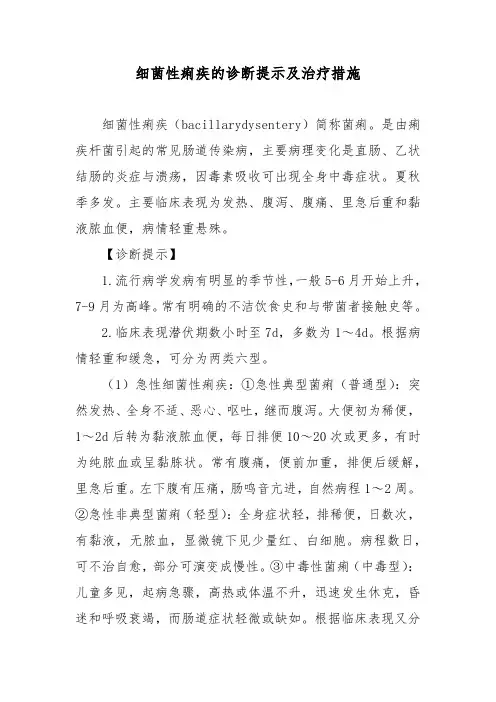 细菌性痢疾的诊断提示及治疗措施

细菌性痢疾（bacillarydysentery）简称菌痢。是由痢疾杆菌引起的常见肠道传染病，主要病理变化是直肠、乙状结肠的炎症与溃疡，因毒素吸收可出现全身中毒症状。夏秋季多发。主要临床表现为发热、腹泻、腹痛、里急后重和黏液脓血便，病情轻重悬殊。

【诊断提示】

1.流行病学发病有明显的季节性，一般5-6月开始上升，7-9月为高峰。常有明确的不洁饮食史和与带菌者接触史等。

2.临床表现潜伏期数小时至7d，多数为1～4d。根据病情轻重和缓急，可分为两类六型。

（1）急性细菌性痢疾：①急性典型菌痢（普通型）：突然发热、全身不适、恶心、呕吐，继而腹泻。大便初为稀便，1～2d后转为黏液脓血便，每日排便10～20次或更多，有时为纯脓血或呈黏胨状。常有腹痛，便前加重，排便后缓解，里急后重。左下腹有压痛，肠鸣音亢进，自然病程1～2周。②急性非典型菌痢（轻型）：全身症状轻，排稀便，日数次，有黏液，无脓血，显微镜下见少量红、白细胞。病程数日，可不治自愈，部分可演变成慢性。③中毒性菌痢（中毒型）：儿童多见，起病急骤，高热或体温不升，迅速发生休克，昏迷和呼吸衰竭，而肠道症状轻微或缺如。根据临床表现又分